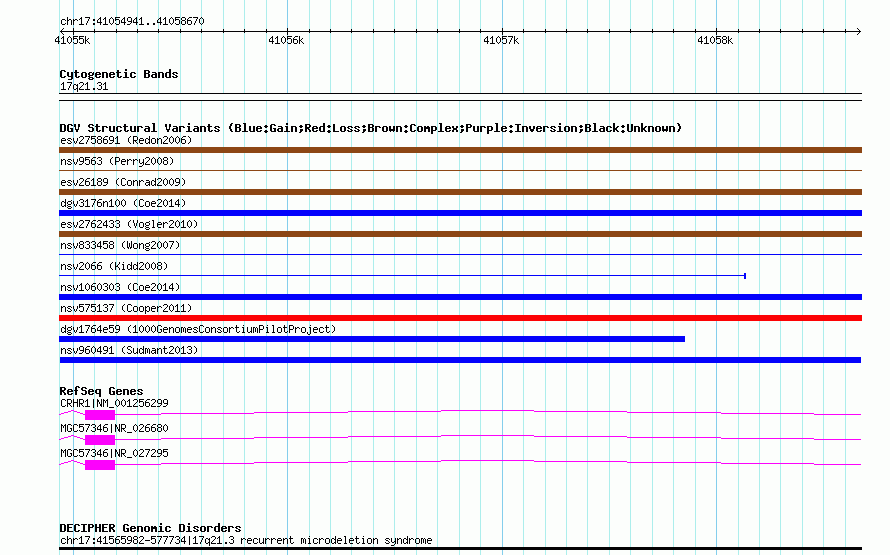 chr17:41054941..41058670

41055k 41056k 41057k 41058k

Cytogenetic Bands
17q21.31

DGV Structural Variants (Blue:Gain;Red:Loss;Brown:Complex;Purple:Inversion;Black:Unknown)
esv2758691 (Redon2006)
nsv9563 (Perry2008)
esv26189 (Conrad2009)
dgv3176n100 (Coe2014)
esv2762433 (Vogler2010)
nsv833458 (Wong2007)
nsv2066 (Kidd2008)
nsv1060303 (Coe2014)
nsv575137 (Cooper2011)
dgv1764e59 (1000GenomesConsortiumPilotProject)
nsv960491 (Sudmant2013)

RefSeq Genes
CRHR1|NM_001256299
MGC57346|NR_026680
MGC57346|NR_027295

DECIPHER Genomic Disorders
chr17:41565982-577734|17q21.3 recurrent microdeletion syndrome